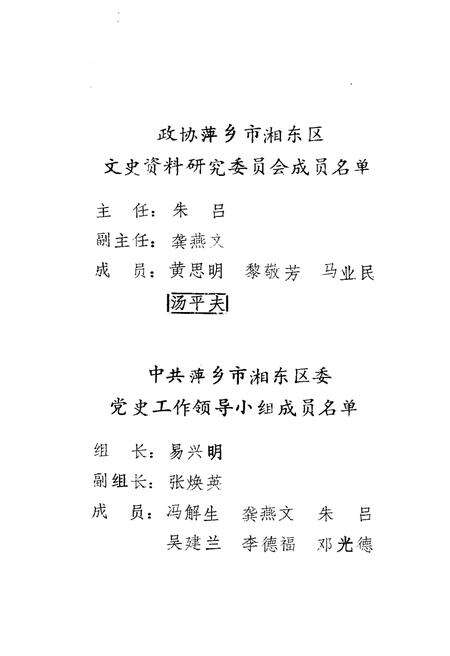 政协萍乡市湘东区
文史资料研究委员会成员名单

主　任：朱　吕
副主任：龚燕文
成　员：黄思明　黎敬芳　马业民
汤平夫

中共萍乡市湘东区委
党史工作领导小组成员名单

组　长：易兴明
副组长：张焕英
成　员：冯解生　龚燕文　朱　吕
吴建兰　李德福　邓光德